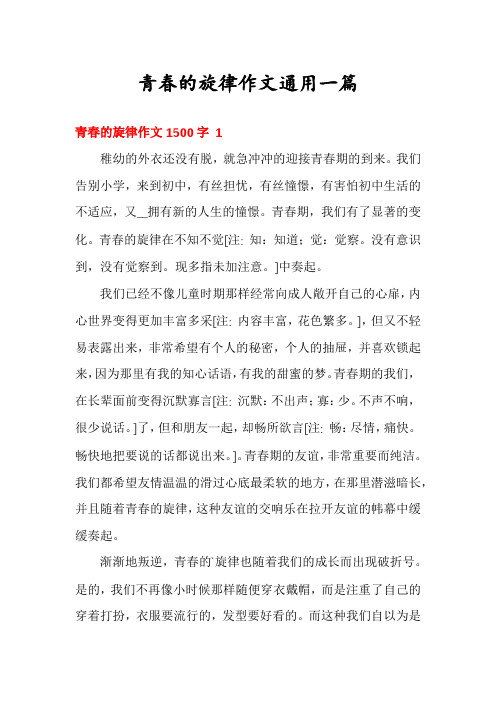 青春的旋律作文通用一篇

青春的旋律作文 1500 字 1

稚幼的外衣还没有脱，就急冲冲的迎接青春期的到来。我们告别小学，来到初中，有丝担忧，有丝憧憬，有害怕初中生活的不适应，又__拥有新的人生的憧憬。青春期，我们有了显著的变化。青春的旋律在不知不觉[注: 知：知道；觉：觉察。没有意识到，没有觉察到。现多指未加注意。]中奏起。

我们已经不像儿童时期那样经常向成人敞开自己的心扉，内心世界变得更加丰富多采[注: 内容丰富，花色繁多。]，但又不轻易表露出来，非常希望有个人的秘密，个人的抽屉，并喜欢锁起来，因为那里有我的知心话语，有我的甜蜜的梦。青春期的我们，在长辈面前变得沉默寡言[注: 沉默：不出声；寡：少。不声不响，很少说话。]了，但和朋友一起，却畅所欲言[注: 畅：尽情，痛快。畅快地把要说的话都说出来。]。青春期的友谊，非常重要而纯洁。我们都希望友情温温的滑过心底最柔软的地方，在那里潜滋暗长，并且随着青春的旋律，这种友谊的交响乐在拉开友谊的帏幕中缓缓奏起。

渐渐地叛逆，青春的`旋律也随着我们的成长而出现破折号。是的，我们不再像小时候那样随便穿衣戴帽，而是注重了自己的穿着打扮，衣服要流行的，发型要好看的。而这种我们自以为是